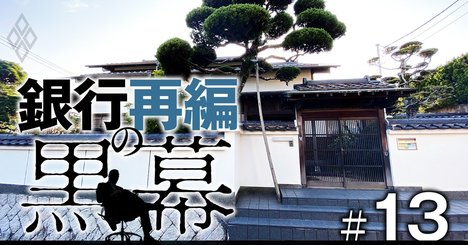 銀行再編の黒幕

#13